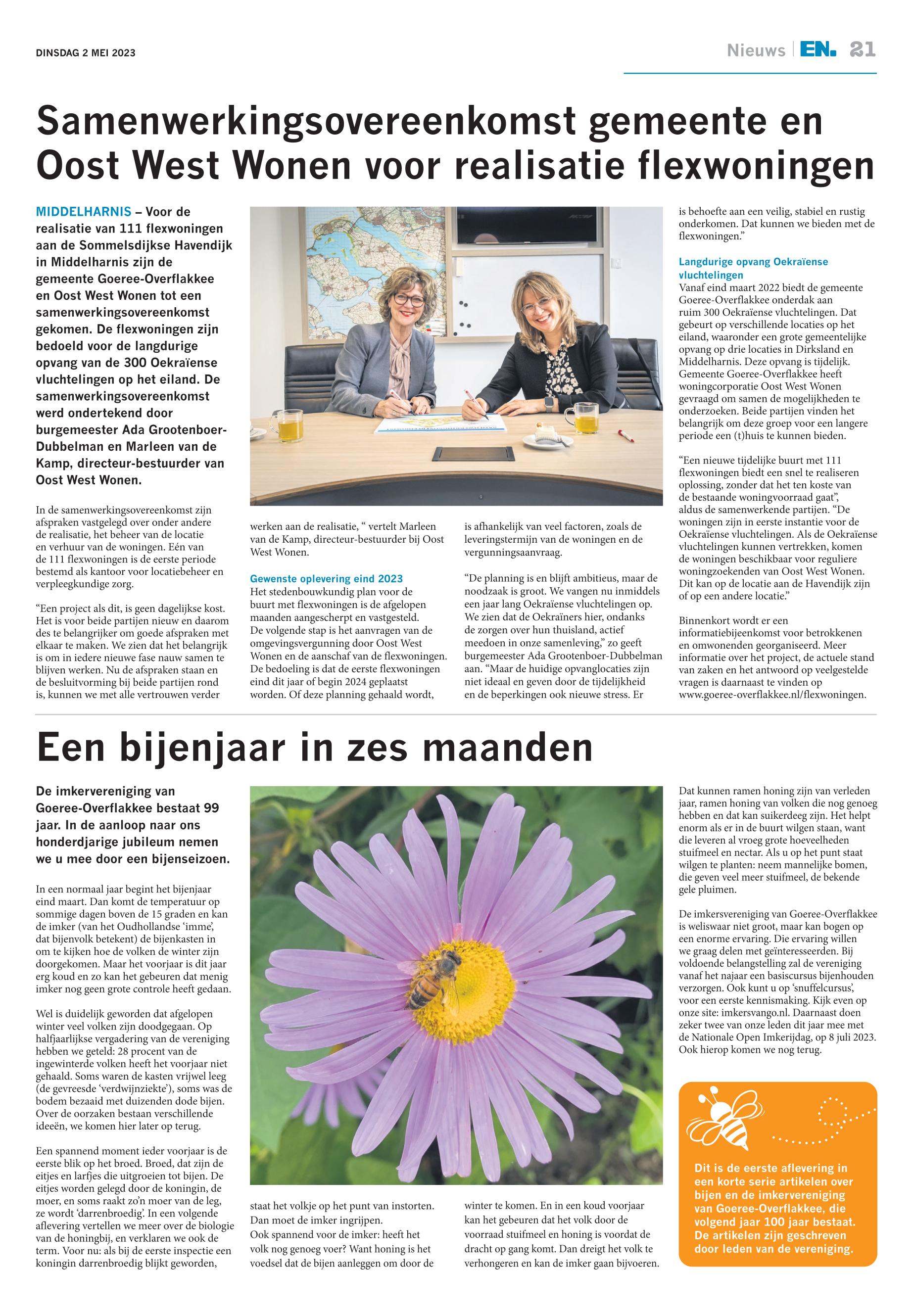 DINSDAG 2 MEI 2023

Nieuws | EN. 21

Samenwerkingsovereenkomst gemeente en Oost West Wonen voor realisatie flexwoningen

MIDDELHARNIS – Voor de realisatie van 111 flexwoningen aan de Sommelsdijkse Havendijk in Middelharnis zijn de gemeente Goeree-Overflakkee en Oost West Wonen tot een samenwerkingsovereenkomst gekomen. De flexwoningen zijn bedoeld voor de langdurige opvang van de 300 Oekraïense vluchtelingen op het eiland. De samenwerkingsovereenkomst werd ondertekend door burgemeester Ada Grootenboer-Dubbelman en Marleen van de Kamp, directeur-bestuurder van Oost West Wonen.

In de samenwerkingsovereenkomst zijn afspraken vastgelegd over onder andere de realisatie, het beheer van de locatie en verhuur van de woningen. Eén van de 111 flexwoningen is de eerste periode bestemd als kantoor voor locatiebeheer en verpleegkundige zorg.

“Een project als dit, is geen dagelijkse kost. Het is voor beide partijen nieuw en daarom des te belangrijker om goede afspraken met elkaar te maken. We zien dat het belangrijk is om in iedere nieuwe fase nauw samen te blijven werken. Nu de afspraken staan en de besluitvorming bij beide partijen rond is, kunnen we met alle vertrouwen verder werken aan de realisatie, “ vertelt Marleen van de Kamp, directeur-bestuurder bij Oost West Wonen.

Gewenste oplevering eind 2023
Het stedenbouwkundig plan voor de buurt met flexwoningen is de afgelopen maanden aangescherpt en vastgesteld. De volgende stap is het aanvragen van de omgevingsvergunning door Oost West Wonen en de aanschaf van de flexwoningen. De bedoeling is dat de eerste flexwoningen eind dit jaar of begin 2024 geplaatst worden. Of deze planning gehaald wordt, is afhankelijk van veel factoren, zoals de leveringstermijn van de woningen en de vergunningsaanvraag.

“De planning is en blijft ambitieus, maar de noodzaak is groot. We vangen nu inmiddels een jaar lang Oekraïense vluchtelingen op. We zien dat de Oekraïners hier, ondanks de zorgen over hun thuisland, actief meedoen in onze samenleving,” zo geeft burgemeester Ada Grootenboer-Dubbelman aan. “Maar de huidige opvanglocaties zijn niet ideaal en geven door de tijdelijkheid en de beperkingen ook nieuwe stress. Er is behoefte aan een veilig, stabiel en rustig onderkomen. Dat kunnen we bieden met de flexwoningen.”

Langdurige opvang Oekraïense vluchtelingen
Vanaf eind maart 2022 biedt de gemeente Goeree-Overflakkee onderdak aan ruim 300 Oekraïense vluchtelingen. Dat gebeurt op verschillende locaties op het eiland, waaronder een grote gemeentelijke opvang op drie locaties in Dirksland en Middelharnis. Deze opvang is tijdelijk. Gemeente Goeree-Overflakkee heeft woningcorporatie Oost West Wonen gevraagd om samen de mogelijkheden te onderzoeken. Beide partijen vinden het belangrijk om deze groep voor een langere periode een (t)huis te kunnen bieden.

“Een nieuwe tijdelijke buurt met 111 flexwoningen biedt een snel te realiseren oplossing, zonder dat het ten koste van de bestaande woningvoorraad gaat”, aldus de samenwerkende partijen. “De woningen zijn in eerste instantie voor de Oekraïense vluchtelingen. Als de Oekraïense vluchtelingen kunnen vertrekken, komen de woningen beschikbaar voor reguliere woningzoekenden van Oost West Wonen. Dit kan op de locatie aan de Havendijk zijn of op een andere locatie.”

Binnenkort wordt er een informatiebijeenkomst voor betrokkenen en omwonenden georganiseerd. Meer informatie over het project, de actuele stand van zaken en het antwoord op veelgestelde vragen is daarnaast te vinden op www.goeree-overflakkee.nl/flexwoningen.

Een bijenjaar in zes maanden

De imkervereniging van Goeree-Overflakkee bestaat 99 jaar. In de aanloop naar ons honderdjarige jubileum nemen we u mee door een bijenseizoen.

In een normaal jaar begint het bijenjaar eind maart. Dan komt de temperatuur op sommige dagen boven de 15 graden en kan de imker (van het Oudhollandse ‘imme’, dat bijenvolk betekent) de bijenkasten in om te kijken hoe de volken de winter zijn doorgekomen. Maar het voorjaar is dit jaar erg koud en zo kan het gebeuren dat menig imker nog geen grote controle heeft gedaan.

Wel is duidelijk geworden dat afgelopen winter veel volken zijn doodgegaan. Op halfjaarlijkse vergadering van de vereniging hebben we geteld: 28 procent van de ingewinterde volken heeft het voorjaar niet gehaald. Soms waren de kasten vrijwel leeg (de gevreesde ‘verdwijnziekte’), soms was de bodem bezaaid met duizenden dode bijen. Over de oorzaken bestaan verschillende ideeën, we komen hier later op terug.

Een spannend moment ieder voorjaar is de eerste blik op het broed. Broed, dat zijn de eitjes en larfjes die uitgroeien tot bijen. De eitjes worden gelegd door de koningin, de moer, en soms raakt zo’n moer van de leg, ze wordt ‘darrenbroedig’. In een volgende aflevering vertellen we meer over de biologie van de honingbij, en verklaren we ook de term. Voor nu: als bij de eerste inspectie een koningin darrenbroedig blijkt geworden, staat het volkje op het punt van instorten. Dan moet de imker ingrijpen.
Ook spannend voor de imker: heeft het volk nog genoeg voer? Want honing is het voedsel dat de bijen aanleggen om door de winter te komen. En in een koud voorjaar kan het gebeuren dat het volk door de voorraad stuifmeel en honing is voordat de dracht op gang komt. Dan dreigt het volk te verhongeren en kan de imker gaan bijvoeren.

Dat kunnen ramen honing zijn van verleden jaar, ramen honing van volken die nog genoeg hebben en dat kan suikerdeeg zijn. Het helpt enorm als er in de buurt wilgen staan, want die leveren al vroeg grote hoeveelheden stuifmeel en nectar. Als u op het punt staat wilgen te planten: neem mannelijke bomen, die geven veel meer stuifmeel, de bekende gele pluimen.

De imkersvereniging van Goeree-Overflakkee is weliswaar niet groot, maar kan bogen op een enorme ervaring. Die ervaring willen we graag delen met geïnteresseerden. Bij voldoende belangstelling zal de vereniging vanaf het najaar een basiscursus bijenhouden verzorgen. Ook kunt u op ‘snuffelcursus’, voor een eerste kennismaking. Kijk even op onze site: imkersvango.nl. Daarnaast doen zeker twee van onze leden dit jaar mee met de Nationale Open Imkerijdag, op 8 juli 2023. Ook hierop komen we nog terug.

Dit is de eerste aflevering in een korte serie artikelen over bijen en de imkervereniging van Goeree-Overflakkee, die volgend jaar 100 jaar bestaat. De artikelen zijn geschreven door leden van de vereniging.